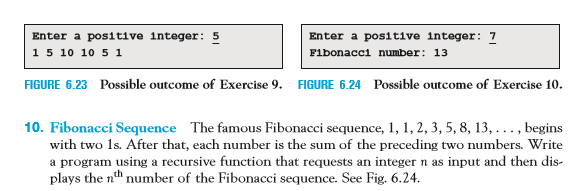 Enter a positive integer: 5
1 5 10 10 5 1

FIGURE 6.23 Possible outcome of Exercise 9.

Enter a positive integer: 7
Fibonacci number: 13

FIGURE 6.24 Possible outcome of Exercise 10.

10. Fibonacci Sequence The famous Fibonacci sequence, 1, 1, 2, 3, 5, 8, 13, . . . , begins with two 1s. After that, each number is the sum of the preceding two numbers. Write a program using a recursive function that requests an integer $n$ as input and then displays the $n^{\text{th}}$ number of the Fibonacci sequence. See Fig. 6.24.